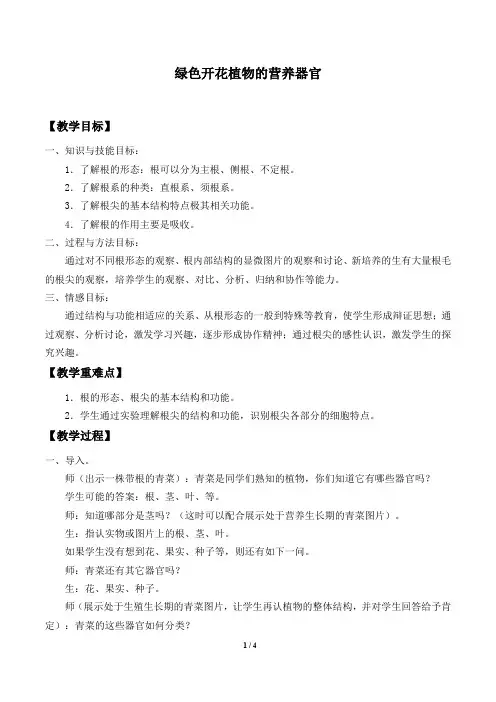 绿色开花植物的营养器官

【教学目标】

一、知识与技能目标：

1．了解根的形态：根可以分为主根、侧根、不定根。

2．了解根系的种类：直根系、须根系。

3．了解根尖的基本结构特点极其相关功能。

4．了解根的作用主要是吸收。

二、过程与方法目标：

通过对不同根形态的观察、根内部结构的显微图片的观察和讨论、新培养的生有大量根毛的根尖的观察，培养学生的观察、对比、分析、归纳和协作等能力。

三、情感目标：

通过结构与功能相适应的关系、从根形态的一般到特殊等教育，使学生形成辩证思想；通过观察、分析讨论，激发学习兴趣，逐步形成协作精神；通过根尖的感性认识，激发学生的探究兴趣。

【教学重难点】

1．根的形态、根尖的基本结构和功能。

2．学生通过实验理解根尖的结构和功能，识别根尖各部分的细胞特点。

【教学过程】

一、导入。

师（出示一株带根的青菜）：青菜是同学们熟知的植物，你们知道它有哪些器官吗？

学生可能的答案：根、茎、叶、等。

师：知道哪部分是茎吗？（这时可以配合展示处于营养生长期的青菜图片）。

生：指认实物或图片上的根、茎、叶。

如果学生没有想到花、果实、种子等，则还有如下一问。

师：青菜还有其它器官吗？

生：花、果实、种子。

师（展示处于生殖生长期的青菜图片，让学生再认植物的整体结构，并对学生回答给予肯定）：青菜的这些器官如何分类？

1 / 4